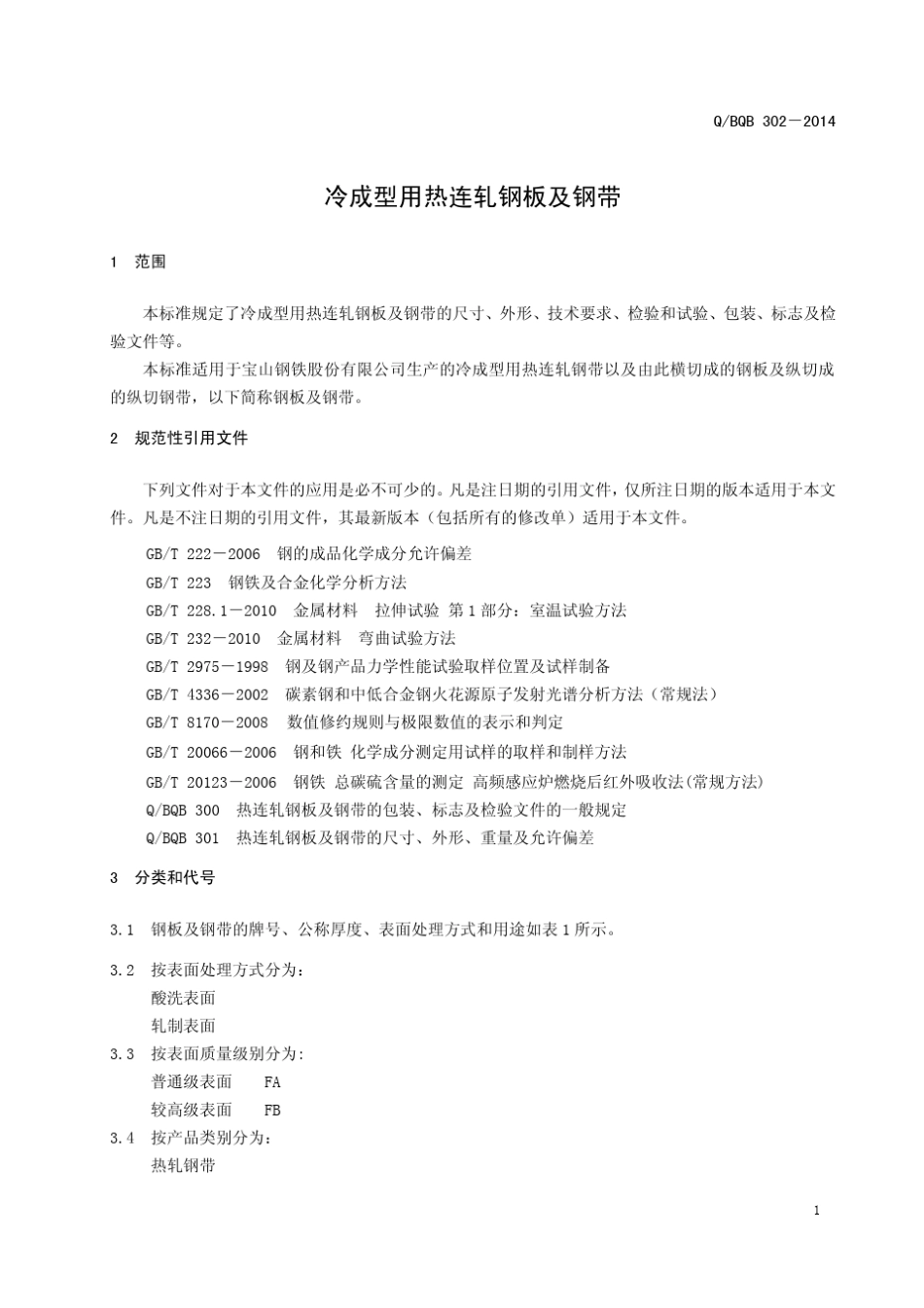 Q/BQB 302－2014

冷成型用热连轧钢板及钢带

1 范围

本标准规定了冷成型用热连轧钢板及钢带的尺寸、外形、技术要求、检验和试验、包装、标志及检验文件等。

本标准适用于宝山钢铁股份有限公司生产的冷成型用热连轧钢带以及由此横切成的钢板及纵切成的纵切钢带，以下简称钢板及钢带。

2 规范性引用文件

下列文件对于本文件的应用是必不可少的。凡是注日期的引用文件，仅所注日期的版本适用于本文件。凡是不注日期的引用文件，其最新版本（包括所有的修改单）适用于本文件。

GB/T 222－2006 钢的成品化学成分允许偏差
GB/T 223 钢铁及合金化学分析方法
GB/T 228.1－2010 金属材料 拉伸试验 第1部分：室温试验方法
GB/T 232－2010 金属材料 弯曲试验方法
GB/T 2975－1998 钢及钢产品力学性能试验取样位置及试样制备
GB/T 4336－2002 碳素钢和中低合金钢火花源原子发射光谱分析方法（常规法）
GB/T 8170－2008 数值修约规则与极限数值的表示和判定
GB/T 20066－2006 钢和铁 化学成分测定用试样的取样和制样方法
GB/T 20123－2006 钢铁 总碳硫含量的测定 高频感应炉燃烧后红外吸收法(常规方法)
Q/BQB 300 热连轧钢板及钢带的包装、标志及检验文件的一般规定
Q/BQB 301 热连轧钢板及钢带的尺寸、外形、重量及允许偏差

3 分类和代号

3.1 钢板及钢带的牌号、公称厚度、表面处理方式和用途如表1所示。

3.2 按表面处理方式分为：
酸洗表面
轧制表面
3.3 按表面质量级别分为:
普通级表面 FA
较高级表面 FB
3.4 按产品类别分为：
热轧钢带

1